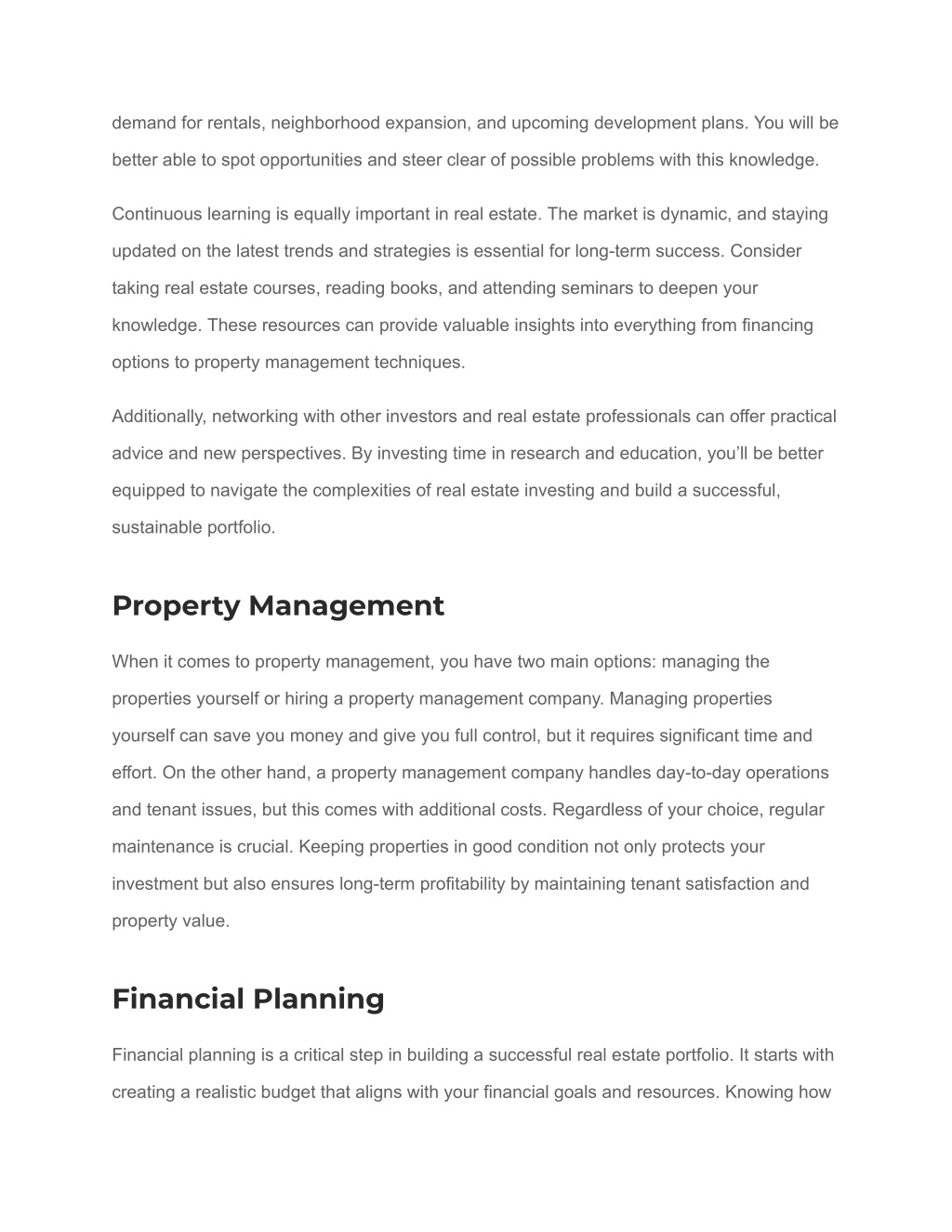 demand for rentals, neighborhood expansion, and upcoming development plans. You will be better able to spot opportunities and steer clear of possible problems with this knowledge.

Continuous learning is equally important in real estate. The market is dynamic, and staying updated on the latest trends and strategies is essential for long-term success. Consider taking real estate courses, reading books, and attending seminars to deepen your knowledge. These resources can provide valuable insights into everything from financing options to property management techniques.

Additionally, networking with other investors and real estate professionals can offer practical advice and new perspectives. By investing time in research and education, you'll be better equipped to navigate the complexities of real estate investing and build a successful, sustainable portfolio.

Property Management

When it comes to property management, you have two main options: managing the properties yourself or hiring a property management company. Managing properties yourself can save you money and give you full control, but it requires significant time and effort. On the other hand, a property management company handles day-to-day operations and tenant issues, but this comes with additional costs. Regardless of your choice, regular maintenance is crucial. Keeping properties in good condition not only protects your investment but also ensures long-term profitability by maintaining tenant satisfaction and property value.

Financial Planning

Financial planning is a critical step in building a successful real estate portfolio. It starts with creating a realistic budget that aligns with your financial goals and resources. Knowing how